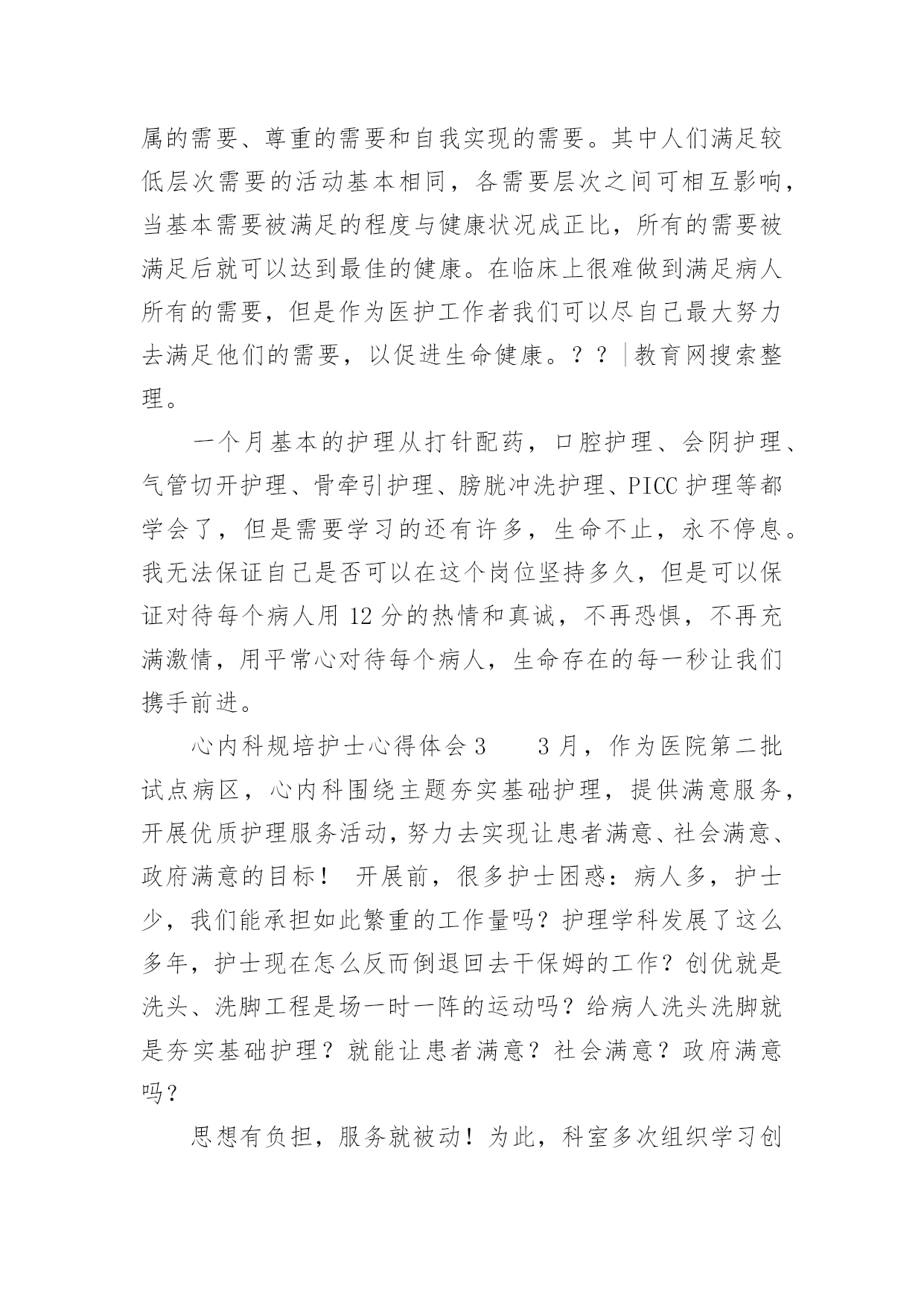 属的需要、尊重的需要和自我实现的需要。其中人们满足较低层次需要的活动基本相同，各需要层次之间可相互影响，当基本需要被满足的程度与健康状况成正比，所有的需要被满足后就可以达到最佳的健康。在临床上很难做到满足病人所有的需要，但是作为医护工作者我们可以尽自己最大努力去满足他们的需要，以促进生命健康。？？|教育网搜索整理。

一个月基本的护理从打针配药，口腔护理、会阴护理、气管切开护理、骨牵引护理、膀胱冲洗护理、PICC 护理等都学会了，但是需要学习的还有许多，生命不止，永不停息。我无法保证自己是否可以在这个岗位坚持多久，但是可以保证对待每个病人用 12 分的热情和真诚，不再恐惧，不再充满激情，用平常心对待每个病人，生命存在的每一秒让我们携手前进。

心内科规培护士心得体会 3　　3 月，作为医院第二批试点病区，心内科围绕主题夯实基础护理，提供满意服务，开展优质护理服务活动，努力去实现让患者满意、社会满意、政府满意的目标！ 开展前，很多护士困惑：病人多，护士少，我们能承担如此繁重的工作量吗？护理学科发展了这么多年，护士现在怎么反而倒退回去干保姆的工作？创优就是洗头、洗脚工程是场一时一阵的运动吗？给病人洗头洗脚就是夯实基础护理？就能让患者满意？社会满意？政府满意吗？

思想有负担，服务就被动！为此，科室多次组织学习创